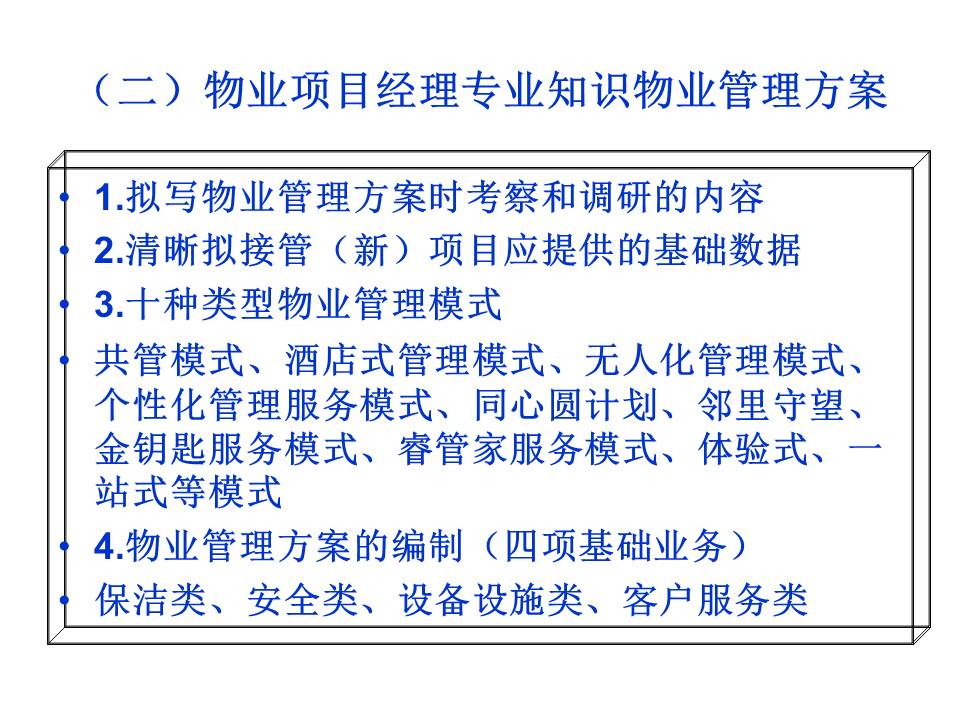 （二）物业项目经理专业知识物业管理方案

• 1.拟写物业管理方案时考察和调研的内容
• 2.清晰拟接管（新）项目应提供的基础数据
• 3.十种类型物业管理模式
• 共管模式、酒店式管理模式、无人化管理模式、个性化管理服务模式、同心圆计划、邻里守望、金钥匙服务模式、睿管家服务模式、体验式、一站式等模式
• 4.物业管理方案的编制（四项基础业务）
• 保洁类、安全类、设备设施类、客户服务类